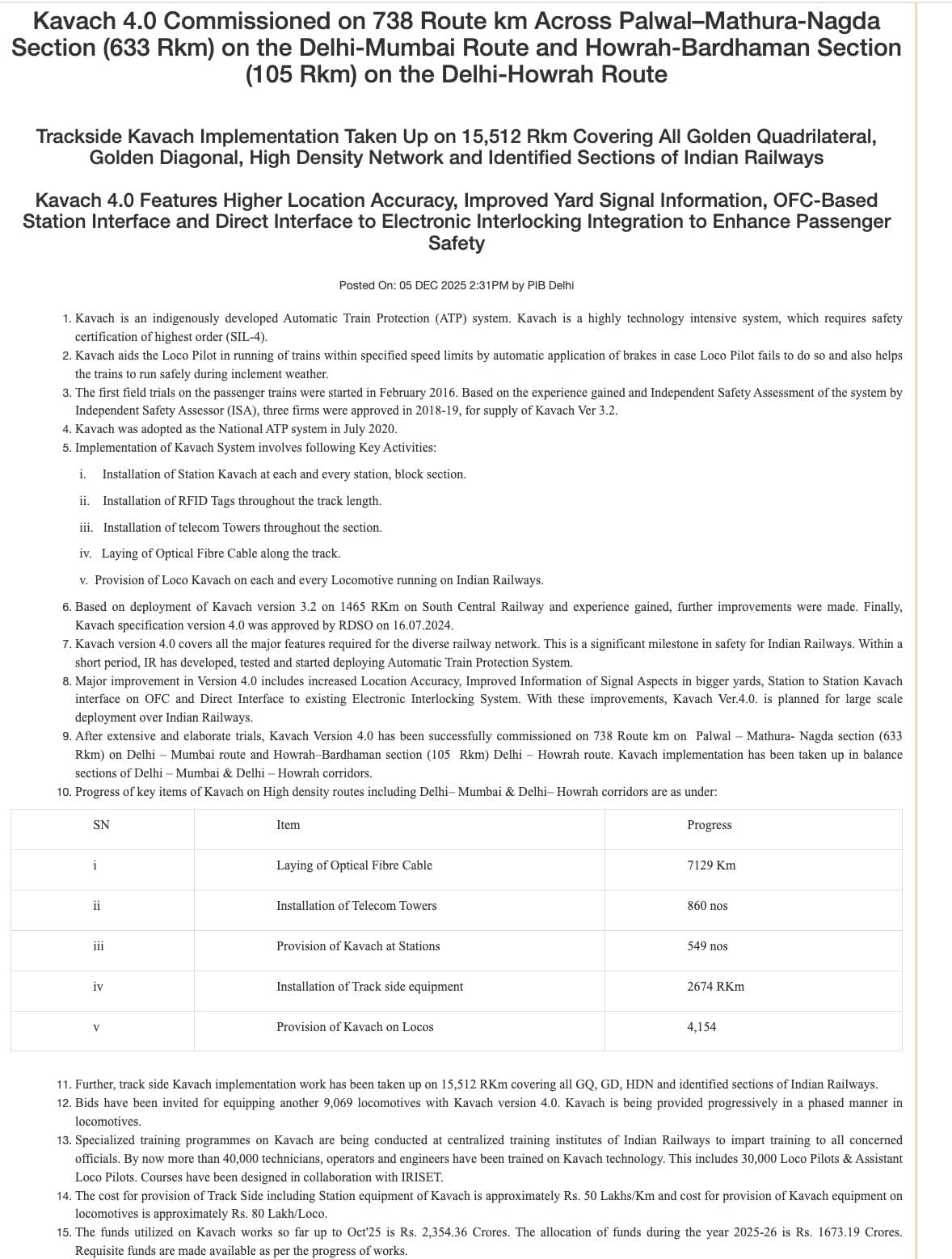 Kavach 4.0 Commissioned on 738 Route km Across Palwal–Mathura-Nagda Section (633 Rkm) on the Delhi-Mumbai Route and Howrah-Bardhaman Section (105 Rkm) on the Delhi-Howrah Route

Trackside Kavach Implementation Taken Up on 15,512 Rkm Covering All Golden Quadrilateral, Golden Diagonal, High Density Network and Identified Sections of Indian Railways

Kavach 4.0 Features Higher Location Accuracy, Improved Yard Signal Information, OFC-Based Station Interface and Direct Interface to Electronic Interlocking Integration to Enhance Passenger Safety

Posted On: 05 DEC 2025 2:31PM by PIB Delhi

1. Kavach is an indigenously developed Automatic Train Protection (ATP) system. Kavach is a highly technology intensive system, which requires safety certification of highest order (SIL-4).
2. Kavach aids the Loco Pilot in running of trains within specified speed limits by automatic application of brakes in case Loco Pilot fails to do so and also helps the trains to run safely during inclement weather.
3. The first field trials on the passenger trains were started in February 2016. Based on the experience gained and Independent Safety Assessment of the system by Independent Safety Assessor (ISA), three firms were approved in 2018-19, for supply of Kavach Ver 3.2.
4. Kavach was adopted as the National ATP system in July 2020.
5. Implementation of Kavach System involves following Key Activities:
i. Installation of Station Kavach at each and every station, block section.
ii. Installation of RFID Tags throughout the track length.
iii. Installation of telecom Towers throughout the section.
iv. Laying of Optical Fibre Cable along the track.
v. Provision of Loco Kavach on each and every Locomotive running on Indian Railways.
6. Based on deployment of Kavach version 3.2 on 1465 RKm on South Central Railway and experience gained, further improvements were made. Finally, Kavach specification version 4.0 was approved by RDSO on 16.07.2024.
7. Kavach version 4.0 covers all the major features required for the diverse railway network. This is a significant milestone in safety for Indian Railways. Within a short period, IR has developed, tested and started deploying Automatic Train Protection System.
8. Major improvement in Version 4.0 includes increased Location Accuracy, Improved Information of Signal Aspects in bigger yards, Station to Station Kavach interface on OFC and Direct Interface to existing Electronic Interlocking System. With these improvements, Kavach Ver.4.0. is planned for large scale deployment over Indian Railways.
9. After extensive and elaborate trials, Kavach Version 4.0 has been successfully commissioned on 738 Route km on Palwal – Mathura- Nagda section (633 Rkm) on Delhi – Mumbai route and Howrah–Bardhaman section (105 Rkm) Delhi – Howrah route. Kavach implementation has been taken up in balance sections of Delhi – Mumbai & Delhi – Howrah corridors.
10. Progress of key items of Kavach on High density routes including Delhi– Mumbai & Delhi– Howrah corridors are as under:

| SN | Item | Progress |
|---|---|---|
| i | Laying of Optical Fibre Cable | 7129 Km |
| ii | Installation of Telecom Towers | 860 nos |
| iii | Provision of Kavach at Stations | 549 nos |
| iv | Installation of Track side equipment | 2674 RKm |
| v | Provision of Kavach on Locos | 4,154 |

11. Further, track side Kavach implementation work has been taken up on 15,512 RKm covering all GQ, GD, HDN and identified sections of Indian Railways.
12. Bids have been invited for equipping another 9,069 locomotives with Kavach version 4.0. Kavach is being provided progressively in a phased manner in locomotives.
13. Specialized training programmes on Kavach are being conducted at centralized training institutes of Indian Railways to impart training to all concerned officials. By now more than 40,000 technicians, operators and engineers have been trained on Kavach technology. This includes 30,000 Loco Pilots & Assistant Loco Pilots. Courses have been designed in collaboration with IRISET.
14. The cost for provision of Track Side including Station equipment of Kavach is approximately Rs. 50 Lakhs/Km and cost for provision of Kavach equipment on locomotives is approximately Rs. 80 Lakh/Loco.
15. The funds utilized on Kavach works so far up to Oct'25 is Rs. 2,354.36 Crores. The allocation of funds during the year 2025-26 is Rs. 1673.19 Crores. Requisite funds are made available as per the progress of works.